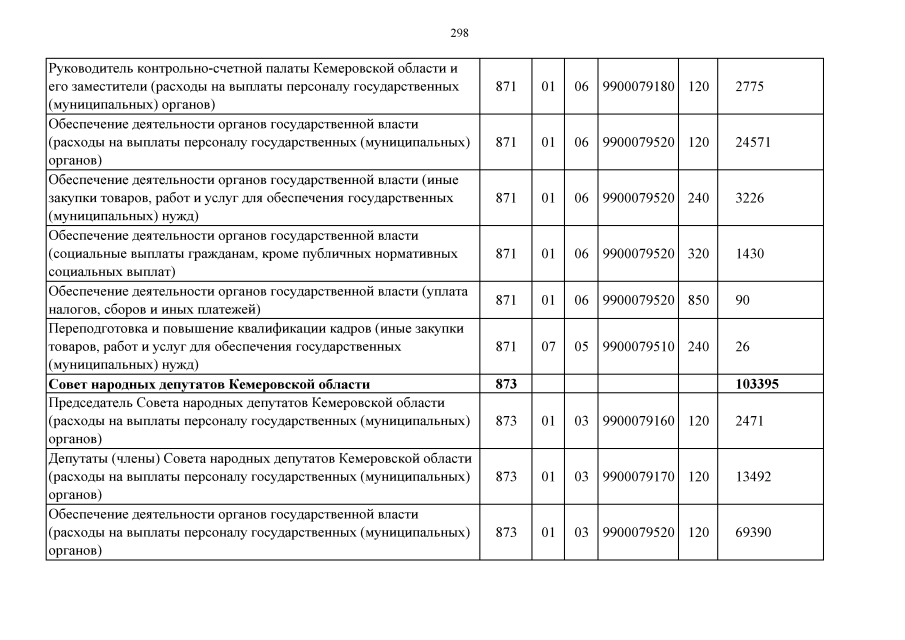 298

| | | | | | | |
|---|---|---|---|---|---|---|
| Руководитель контрольно-счетной палаты Кемеровской области и его заместители (расходы на выплаты персоналу государственных (муниципальных) органов) | 871 | 01 | 06 | 9900079180 | 120 | 2775 |
| Обеспечение деятельности органов государственной власти (расходы на выплаты персоналу государственных (муниципальных) органов) | 871 | 01 | 06 | 9900079520 | 120 | 24571 |
| Обеспечение деятельности органов государственной власти (иные закупки товаров, работ и услуг для обеспечения государственных (муниципальных) нужд) | 871 | 01 | 06 | 9900079520 | 240 | 3226 |
| Обеспечение деятельности органов государственной власти (социальные выплаты гражданам, кроме публичных нормативных социальных выплат) | 871 | 01 | 06 | 9900079520 | 320 | 1430 |
| Обеспечение деятельности органов государственной власти (уплата налогов, сборов и иных платежей) | 871 | 01 | 06 | 9900079520 | 850 | 90 |
| Переподготовка и повышение квалификации кадров (иные закупки товаров, работ и услуг для обеспечения государственных (муниципальных) нужд) | 871 | 07 | 05 | 9900079510 | 240 | 26 |
| **Совет народных депутатов Кемеровской области** | **873** | | | | | **103395** |
| Председатель Совета народных депутатов Кемеровской области (расходы на выплаты персоналу государственных (муниципальных) органов) | 873 | 01 | 03 | 9900079160 | 120 | 2471 |
| Депутаты (члены) Совета народных депутатов Кемеровской области (расходы на выплаты персоналу государственных (муниципальных) органов) | 873 | 01 | 03 | 9900079170 | 120 | 13492 |
| Обеспечение деятельности органов государственной власти (расходы на выплаты персоналу государственных (муниципальных) органов) | 873 | 01 | 03 | 9900079520 | 120 | 69390 |